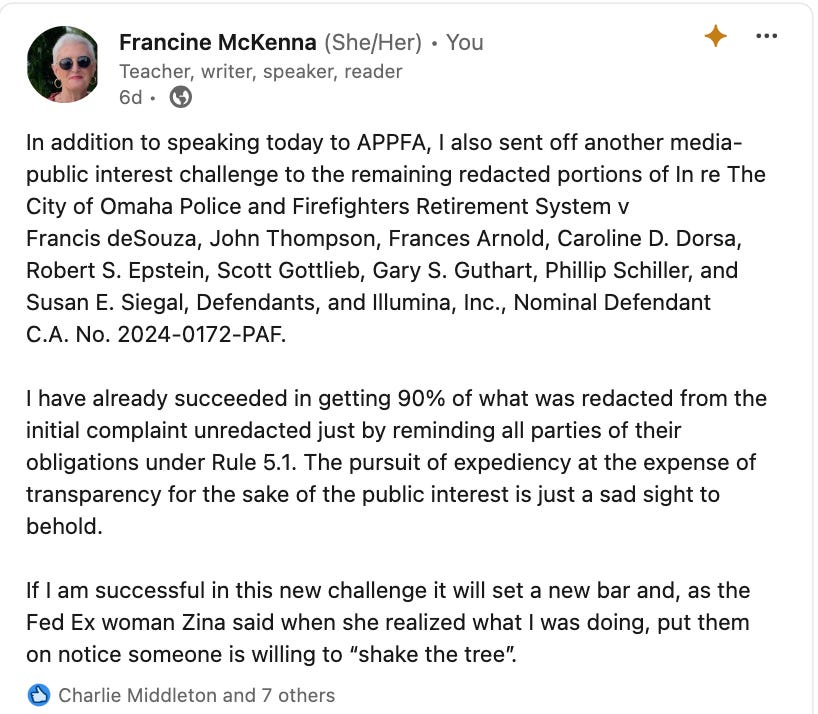 Francine McKenna (She/Her) • You
Teacher, writer, speaker, reader
6d •

In addition to speaking today to APPFA, I also sent off another media-public interest challenge to the remaining redacted portions of In re The City of Omaha Police and Firefighters Retirement System v
Francis deSouza, John Thompson, Frances Arnold, Caroline D. Dorsa, Robert S. Epstein, Scott Gottlieb, Gary S. Guthart, Phillip Schiller, and Susan E. Siegal, Defendants, and Illumina, Inc., Nominal Defendant
C.A. No. 2024-0172-PAF.

I have already succeeded in getting 90% of what was redacted from the initial complaint unredacted just by reminding all parties of their obligations under Rule 5.1. The pursuit of expediency at the expense of transparency for the sake of the public interest is just a sad sight to behold.

If I am successful in this new challenge it will set a new bar and, as the Fed Ex woman Zina said when she realized what I was doing, put them on notice someone is willing to "shake the tree".

Charlie Middleton and 7 others